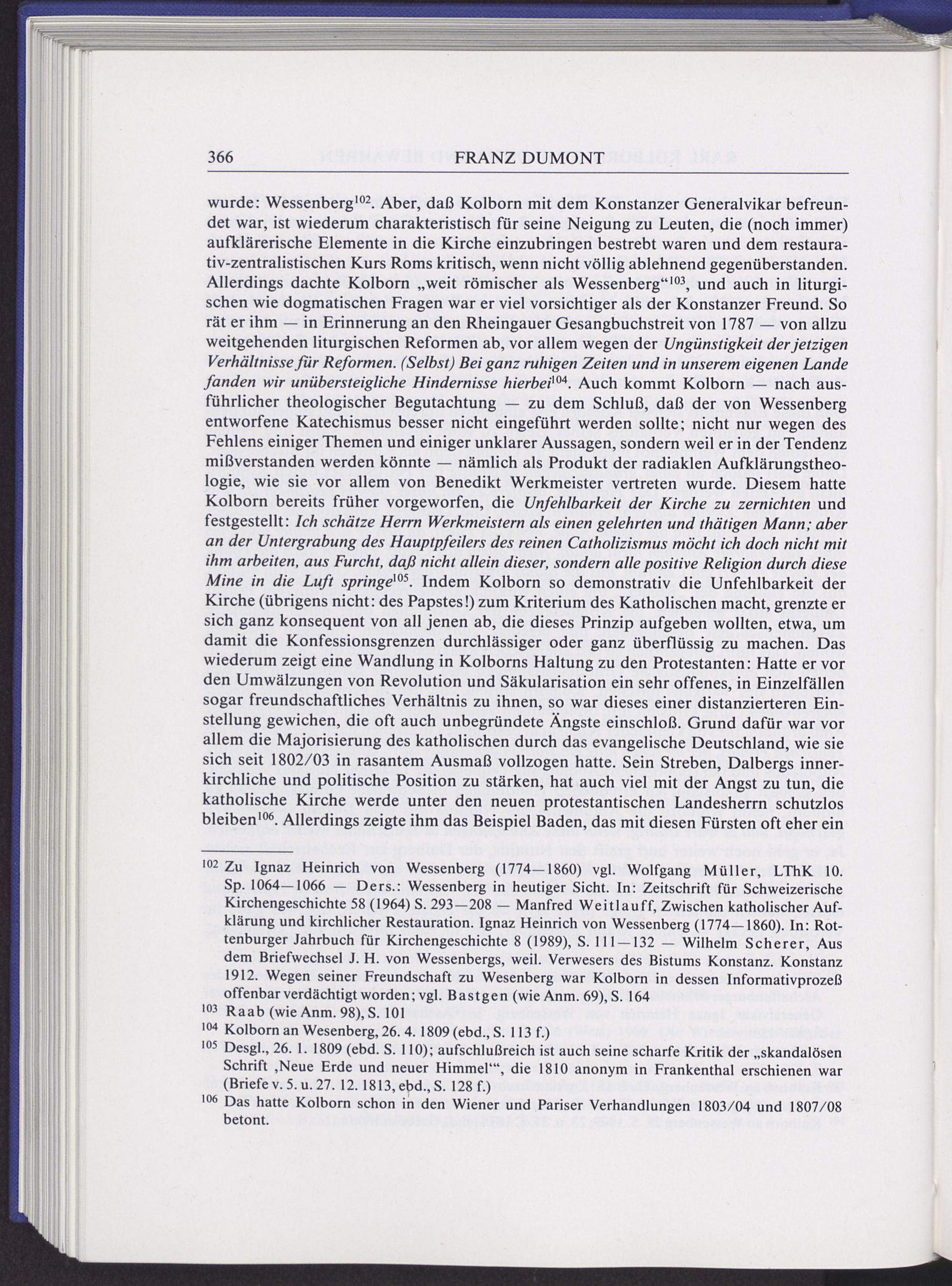 366 FRANZ DUMONT

wurde: Wessenberg$^{102}$. Aber, daß Kolborn mit dem Konstanzer Generalvikar befreundet war, ist wiederum charakteristisch für seine Neigung zu Leuten, die (noch immer) aufklärerische Elemente in die Kirche einzubringen bestrebt waren und dem restaurativ-zentralistischen Kurs Roms kritisch, wenn nicht völlig ablehnend gegenüberstanden. Allerdings dachte Kolborn „weit römischer als Wessenberg“$^{103}$, und auch in liturgischen wie dogmatischen Fragen war er viel vorsichtiger als der Konstanzer Freund. So rät er ihm — in Erinnerung an den Rheingauer Gesangbuchstreit von 1787 — von allzu weitgehenden liturgischen Reformen ab, vor allem wegen der Ungünstigkeit der jetzigen Verhältnisse für Reformen. (Selbst) Bei ganz ruhigen Zeiten und in unserem eigenen Lande fanden wir unübersteigliche Hindernisse hierbei$^{104}$. Auch kommt Kolborn — nach ausführlicher theologischer Begutachtung — zu dem Schluß, daß der von Wessenberg entworfene Katechismus besser nicht eingeführt werden sollte; nicht nur wegen des Fehlens einiger Themen und einiger unklarer Aussagen, sondern weil er in der Tendenz mißverstanden werden könnte — nämlich als Produkt der radiaklen Aufklärungstheologie, wie sie vor allem von Benedikt Werkmeister vertreten wurde. Diesem hatte Kolborn bereits früher vorgeworfen, die Unfehlbarkeit der Kirche zu zernichten und festgestellt: Ich schätze Herrn Werkmeistern als einen gelehrten und thätigen Mann; aber an der Untergrabung des Hauptpfeilers des reinen Catholizismus möcht ich doch nicht mit ihm arbeiten, aus Furcht, daß nicht allein dieser, sondern alle positive Religion durch diese Mine in die Luft springe$^{105}$. Indem Kolborn so demonstrativ die Unfehlbarkeit der Kirche (übrigens nicht: des Papstes!) zum Kriterium des Katholischen macht, grenzte er sich ganz konsequent von all jenen ab, die dieses Prinzip aufgeben wollten, etwa, um damit die Konfessionsgrenzen durchlässiger oder ganz überflüssig zu machen. Das wiederum zeigt eine Wandlung in Kolborns Haltung zu den Protestanten: Hatte er vor den Umwälzungen von Revolution und Säkularisation ein sehr offenes, in Einzelfällen sogar freundschaftliches Verhältnis zu ihnen, so war dieses einer distanzierteren Einstellung gewichen, die oft auch unbegründete Ängste einschloß. Grund dafür war vor allem die Majorisierung des katholischen durch das evangelische Deutschland, wie sie sich seit 1802/03 in rasantem Ausmaß vollzogen hatte. Sein Streben, Dalbergs innerkirchliche und politische Position zu stärken, hat auch viel mit der Angst zu tun, die katholische Kirche werde unter den neuen protestantischen Landesherrn schutzlos bleiben$^{106}$. Allerdings zeigte ihm das Beispiel Baden, das mit diesen Fürsten oft eher ein

$^{102}$ Zu Ignaz Heinrich von Wessenberg (1774—1860) vgl. Wolfgang Müller, LThK 10. Sp. 1064—1066 — Ders.: Wessenberg in heutiger Sicht. In: Zeitschrift für Schweizerische Kirchengeschichte 58 (1964) S. 293—208 — Manfred Weitlauff, Zwischen katholischer Aufklärung und kirchlicher Restauration. Ignaz Heinrich von Wessenberg (1774—1860). In: Rottenburger Jahrbuch für Kirchengeschichte 8 (1989), S. 111—132 — Wilhelm Scherer, Aus dem Briefwechsel J. H. von Wessenbergs, weil. Verwesers des Bistums Konstanz. Konstanz 1912. Wegen seiner Freundschaft zu Wesenberg war Kolborn in dessen Informativprozeß offenbar verdächtigt worden; vgl. Bastgen (wie Anm. 69), S. 164
$^{103}$ Raab (wie Anm. 98), S. 101
$^{104}$ Kolborn an Wesenberg, 26. 4. 1809 (ebd., S. 113 f.)
$^{105}$ Desgl., 26. 1. 1809 (ebd. S. 110); aufschlußreich ist auch seine scharfe Kritik der „skandalösen Schrift ‚Neue Erde und neuer Himmel‘“, die 1810 anonym in Frankenthal erschienen war (Briefe v. 5. u. 27. 12. 1813, ebd., S. 128 f.)
$^{106}$ Das hatte Kolborn schon in den Wiener und Pariser Verhandlungen 1803/04 und 1807/08 betont.